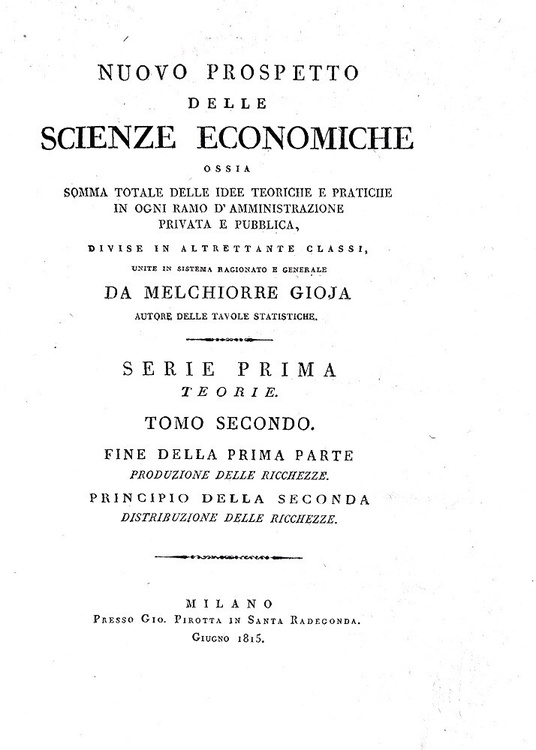 NUOVO PROSPETTO
DELLE
SCIENZE ECONOMICHE
OSSIA
SOMMA TOTALE DELLE IDEE TEORICHE E PRATICHE IN OGNI RAMO D' AMMINISTRAZIONE PRIVATA E PUBBLICA,
DIVISE IN ALTRETTANTE CLASSI,
UNITE IN SISTEMA RAGIONATO E GENERALE
DA MELCHIORRE GIOJA
AUTORE DELLE TAVOLE STATISTICHE.

SERIE PRIMA
TEORIE.
TOMO SECONDO.
FINE DELLA PRIMA PARTE
PRODUZIONE DELLE RICCHEZZE.
PRINCIPIO DELLA SECONDA
DISTRIBUZIONE DELLE RICCHEZZE.

MILANO
PRESSO GIO. PIROTTA IN SANTA RADEGONDA.
GIUGNO 1815.